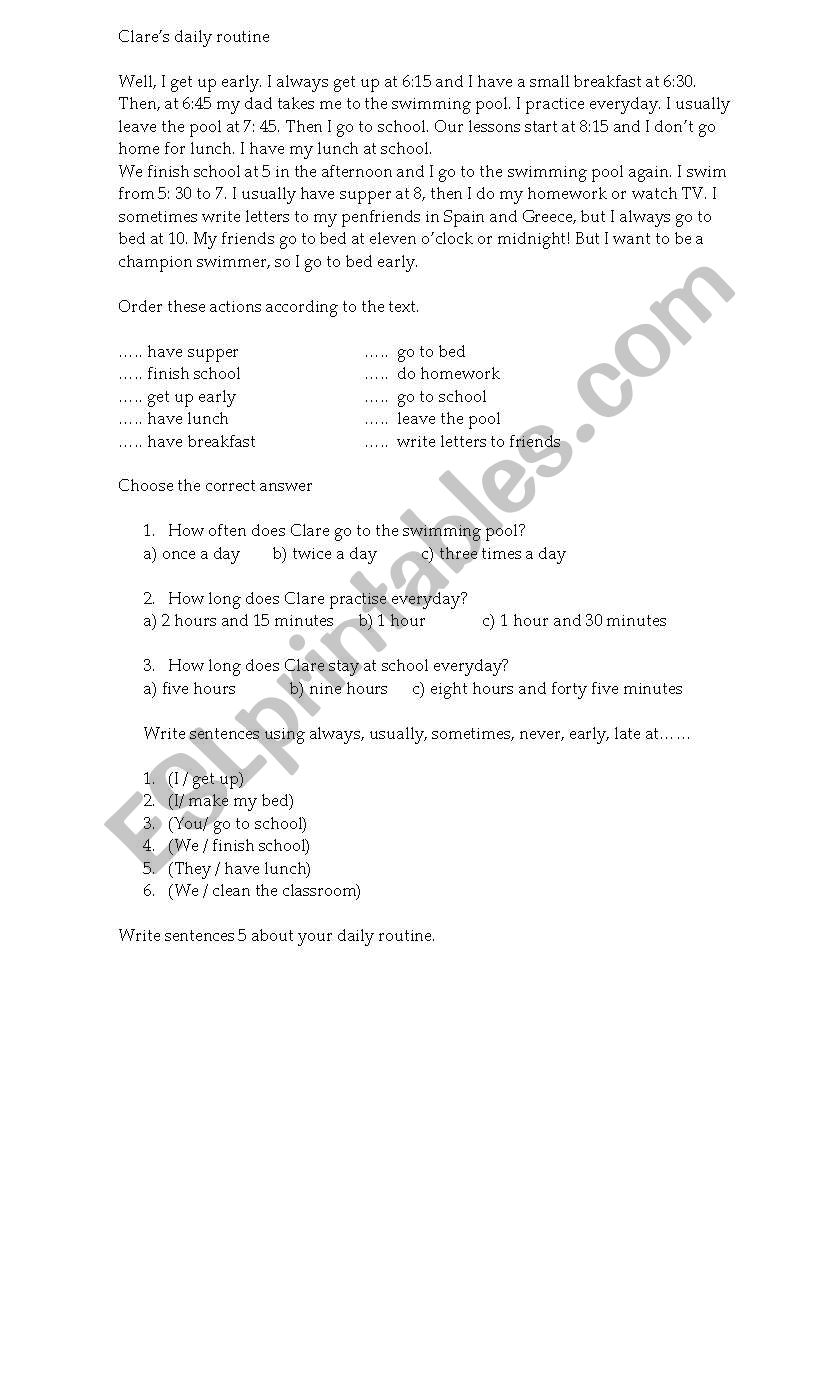 Clare's daily routine

Well, I get up early. I always get up at 6:15 and I have a small breakfast at 6:30. Then, at 6:45 my dad takes me to the swimming pool. I practice everyday. I usually leave the pool at 7: 45. Then I go to school. Our lessons start at 8:15 and I don't go home for lunch. I have my lunch at school.
We finish school at 5 in the afternoon and I go to the swimming pool again. I swim from 5: 30 to 7. I usually have supper at 8, then I do my homework or watch TV. I sometimes write letters to my penfriends in Spain and Greece, but I always go to bed at 10. My friends go to bed at eleven o'clock or midnight! But I want to be a champion swimmer, so I go to bed early.

Order these actions according to the text.

….. have supper
….. finish school
….. get up early
….. have lunch
….. have breakfast

….. go to bed
….. do homework
….. go to school
….. leave the pool
….. write letters to friends

Choose the correct answer

1. How often does Clare go to the swimming pool?
a) once a day b) twice a day c) three times a day

2. How long does Clare practise everyday?
a) 2 hours and 15 minutes b) 1 hour c) 1 hour and 30 minutes

3. How long does Clare stay at school everyday?
a) five hours b) nine hours c) eight hours and forty five minutes

Write sentences using always, usually, sometimes, never, early, late at……

1. (I / get up)
2. (I/ make my bed)
3. (You/ go to school)
4. (We / finish school)
5. (They / have lunch)
6. (We / clean the classroom)

Write sentences 5 about your daily routine.

ESLprintables.com